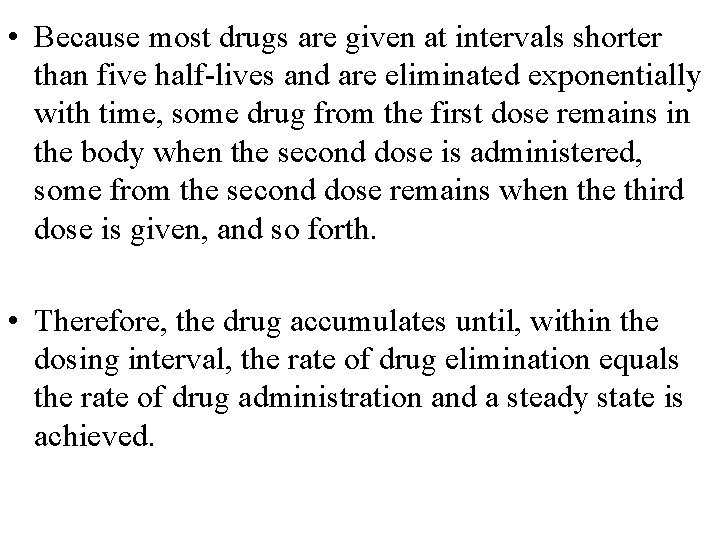 • Because most drugs are given at intervals shorter than five half-lives and are eliminated exponentially with time, some drug from the first dose remains in the body when the second dose is administered, some from the second dose remains when the third dose is given, and so forth.

• Therefore, the drug accumulates until, within the dosing interval, the rate of drug elimination equals the rate of drug administration and a steady state is achieved.